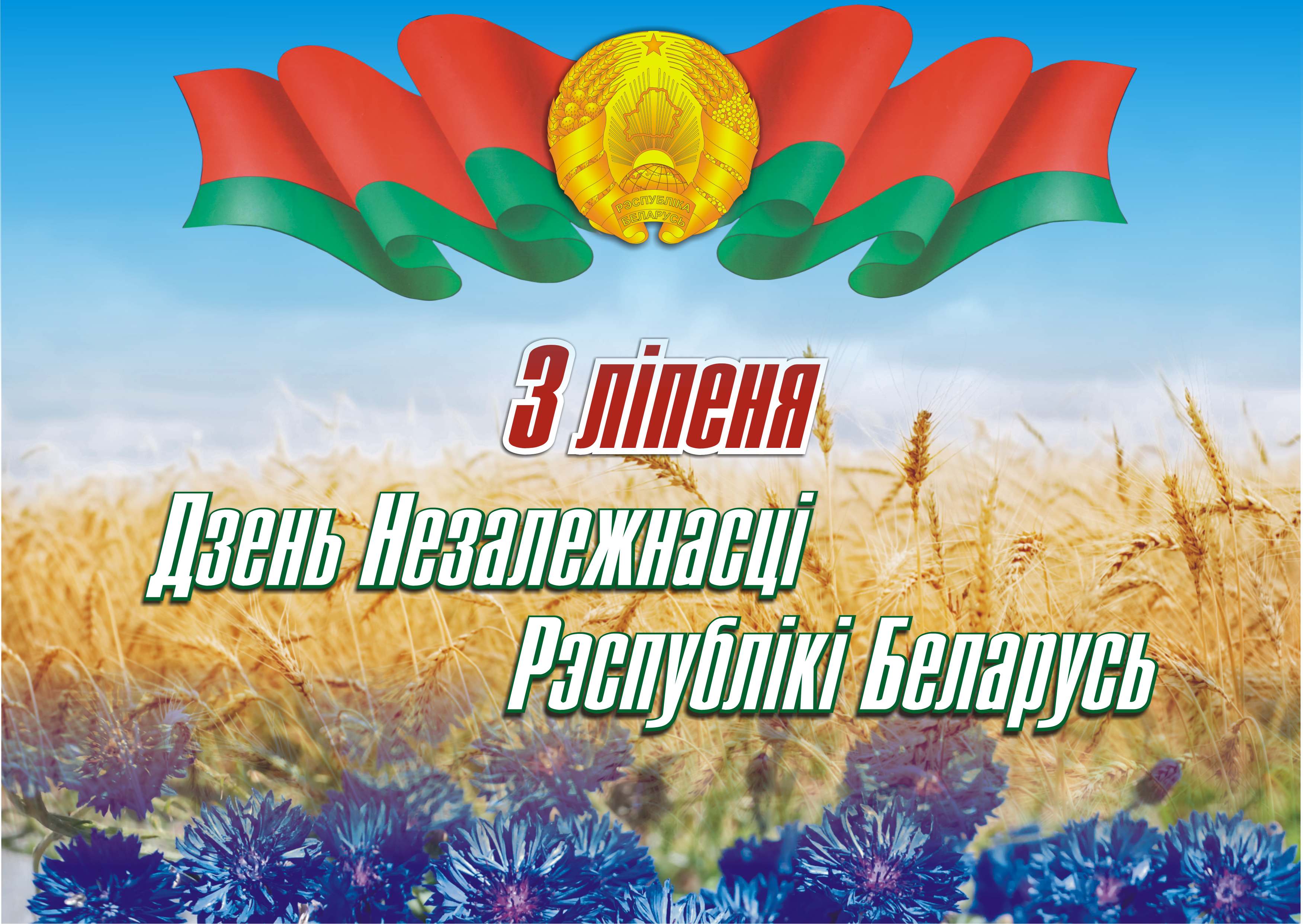 РЭСПУБЛІКА БЕЛАРУСЬ

3 ліпеня

Дзень Незалежнасці Рэспублікі Беларусь